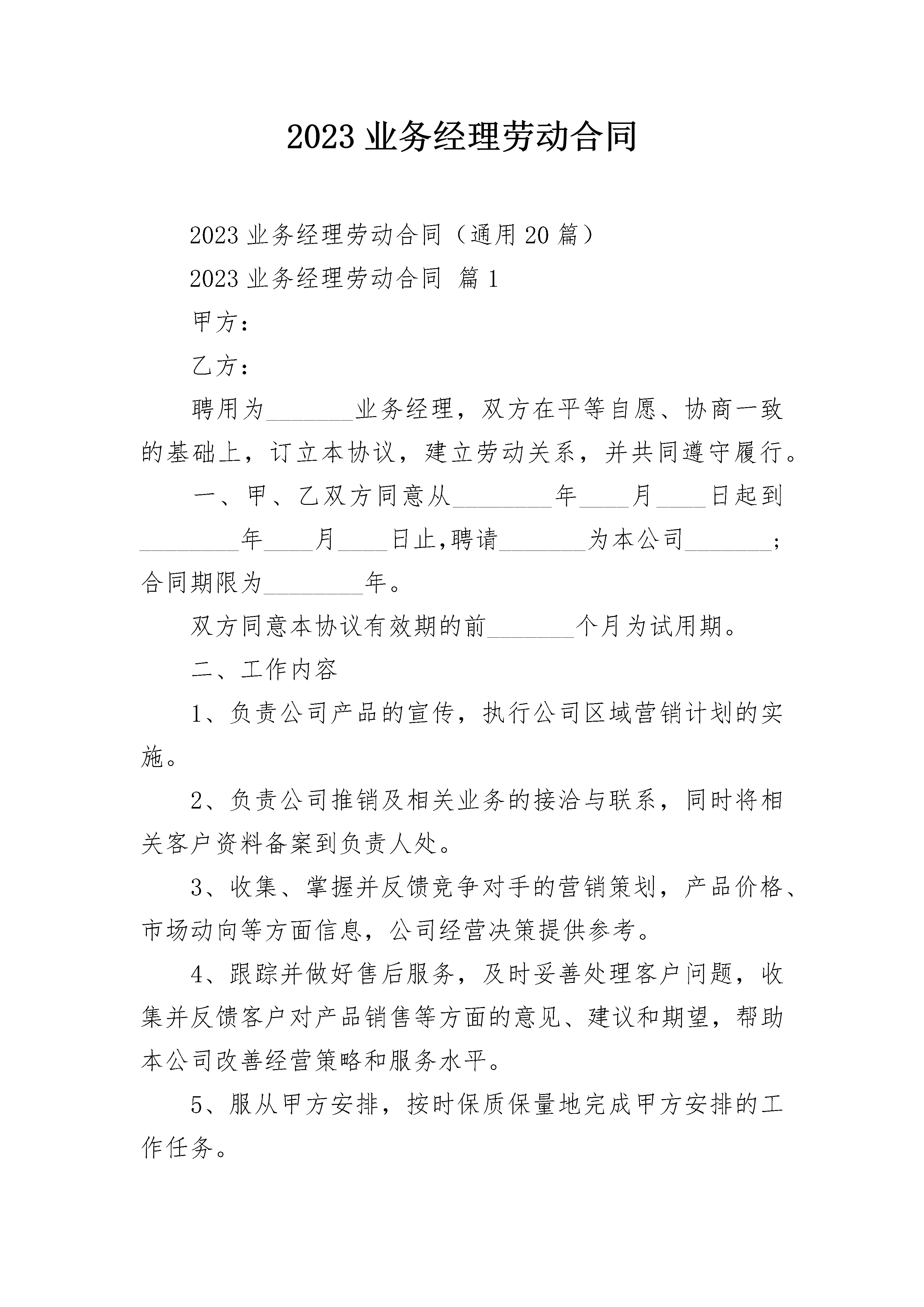 2023 业务经理劳动合同

2023 业务经理劳动合同（通用 20 篇）

2023 业务经理劳动合同 篇 1

甲方：

乙方：

聘用为_______业务经理，双方在平等自愿、协商一致的基础上，订立本协议，建立劳动关系，并共同遵守履行。

一、甲、乙双方同意从________年____月____日起到________年____月____日止，聘请_______为本公司_______；合同期限为________年。

双方同意本协议有效期的前_______个月为试用期。

二、工作内容

1、负责公司产品的宣传，执行公司区域营销计划的实施。

2、负责公司推销及相关业务的接洽与联系，同时将相关客户资料备案到负责人处。

3、收集、掌握并反馈竞争对手的营销策划，产品价格、市场动向等方面信息，公司经营决策提供参考。

4、跟踪并做好售后服务，及时妥善处理客户问题，收集并反馈客户对产品销售等方面的意见、建议和期望，帮助本公司改善经营策略和服务水平。

5、服从甲方安排，按时保质保量地完成甲方安排的工作任务。